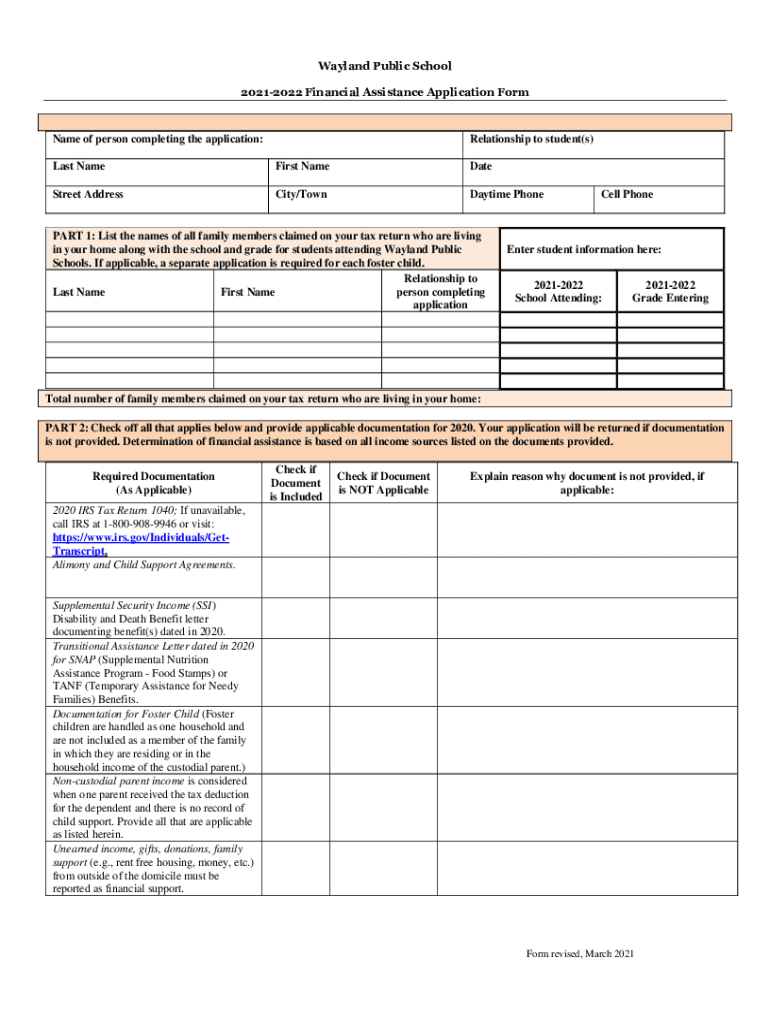 Wayland Public School

2021-2022 Financial Assistance Application Form

| Name of person completing the application: | | Relationship to student(s) | |
|---|---|---|---|
| Last Name | First Name | Date | |
| Street Address | City/Town | Daytime Phone | Cell Phone |

PART 1: List the names of all family members claimed on your tax return who are living in your home along with the school and grade for students attending Wayland Public Schools. If applicable, a separate application is required for each foster child.

Enter student information here:

| Last Name | First Name | Relationship to person completing application | 2021-2022 School Attending: | 2021-2022 Grade Entering |
|---|---|---|---|---|
| | | | | |
| | | | | |
| | | | | |
| | | | | |
| | | | | |

Total number of family members claimed on your tax return who are living in your home:

PART 2: Check off all that applies below and provide applicable documentation for 2020. Your application will be returned if documentation is not provided. Determination of financial assistance is based on all income sources listed on the documents provided.

| Required Documentation (As Applicable) | Check if Document is Included | Check if Document is NOT Applicable | Explain reason why document is not provided, if applicable: |
|---|---|---|---|
| 2020 IRS Tax Return 1040; If unavailable, call IRS at 1-800-908-9946 or visit: https://www.irs.gov/Individuals/Get-Transcript. | | | |
| Alimony and Child Support Agreements. | | | |
| Supplemental Security Income (SSI) Disability and Death Benefit letter documenting benefit(s) dated in 2020. | | | |
| Transitional Assistance Letter dated in 2020 for SNAP (Supplemental Nutrition Assistance Program - Food Stamps) or TANF (Temporary Assistance for Needy Families) Benefits. | | | |
| Documentation for Foster Child (Foster children are handled as one household and are not included as a member of the family in which they are residing or in the household income of the custodial parent.) | | | |
| Non-custodial parent income is considered when one parent received the tax deduction for the dependent and there is no record of child support. Provide all that are applicable as listed herein. | | | |
| Unearned income, gifts, donations, family support (e.g., rent free housing, money, etc.) from outside of the domicile must be reported as financial support. | | | |

Form revised, March 2021